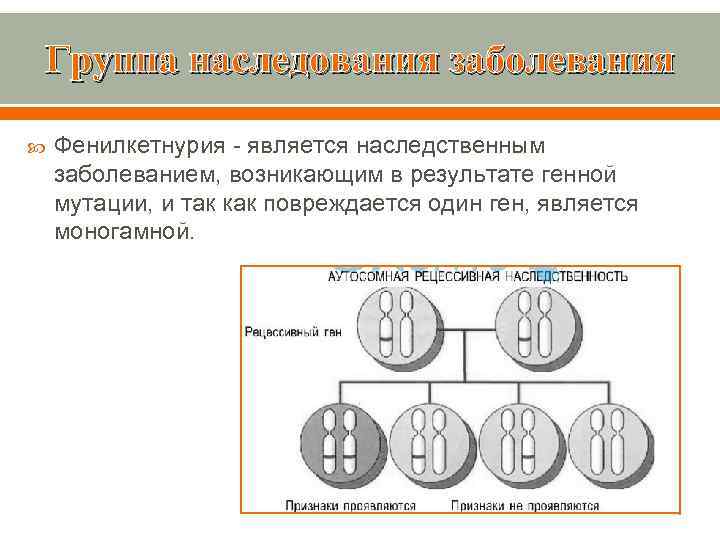 Группа наследования заболевания

Фенилкетнурия - является наследственным заболеванием, возникающим в результате генной мутации, и так как повреждается один ген, является моногамной.

АУТОСОМНАЯ РЕЦЕССИВНАЯ НАСЛЕДСТВЕННОСТЬ

Рецессивный ген

Признаки проявляются

Признаки не проявляются